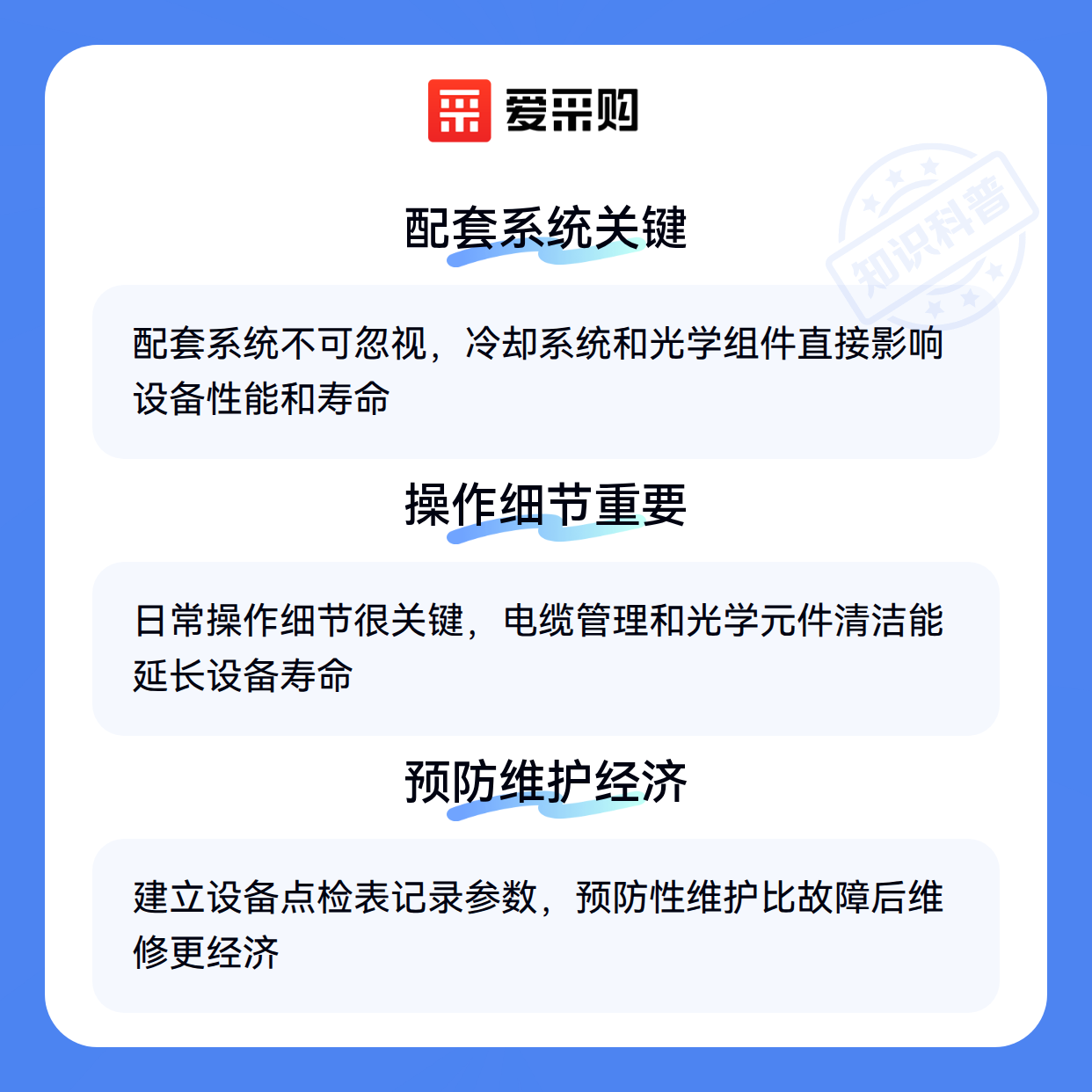 爱采购

配套系统关键

配套系统不可忽视，冷却系统和光学组件直接影响设备性能和寿命

操作细节重要

日常操作细节很关键，电缆管理和光学元件清洁能延长设备寿命

预防维护经济

建立设备点检表记录参数，预防性维护比故障后维修更经济

知识科普